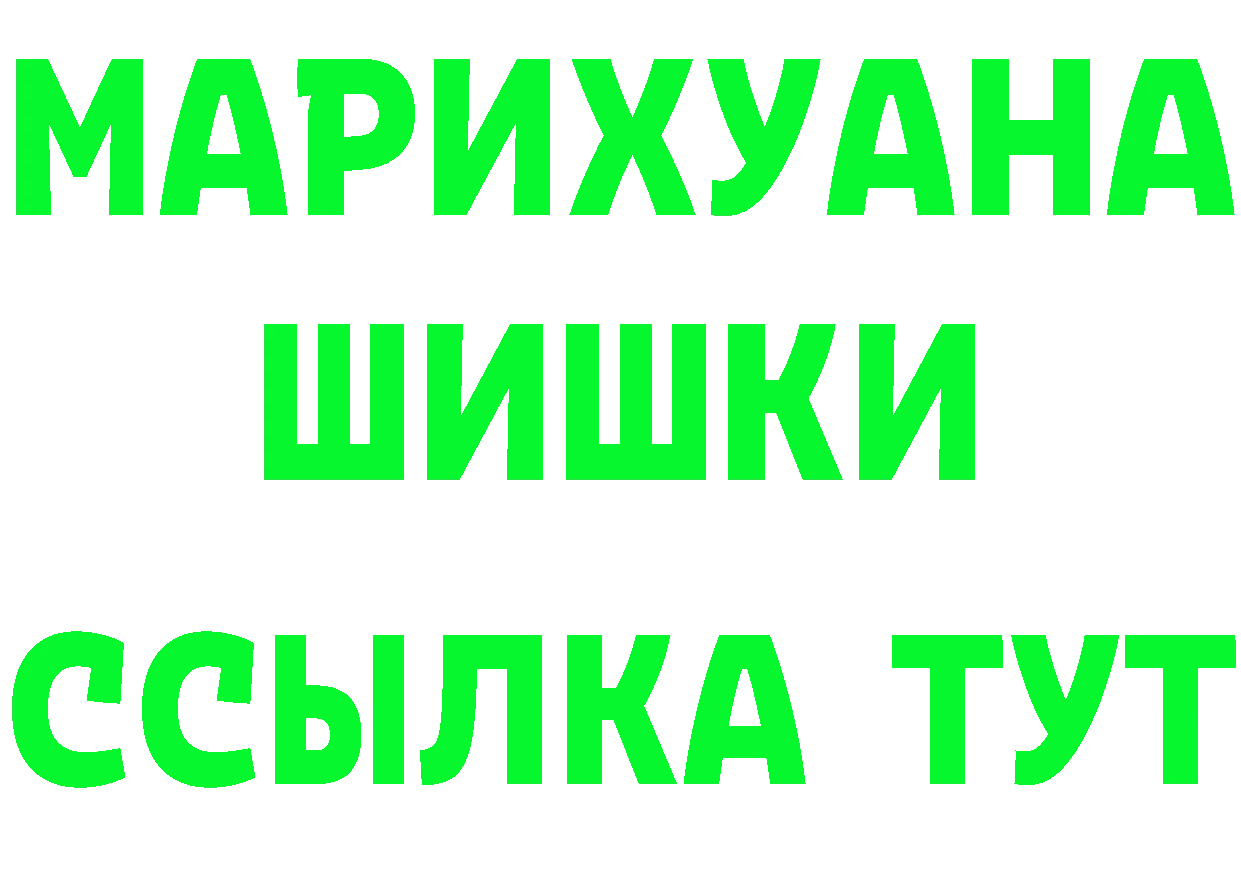 МАРИХУАНА
ШИШКИ
ССЫЛКА ТУТ